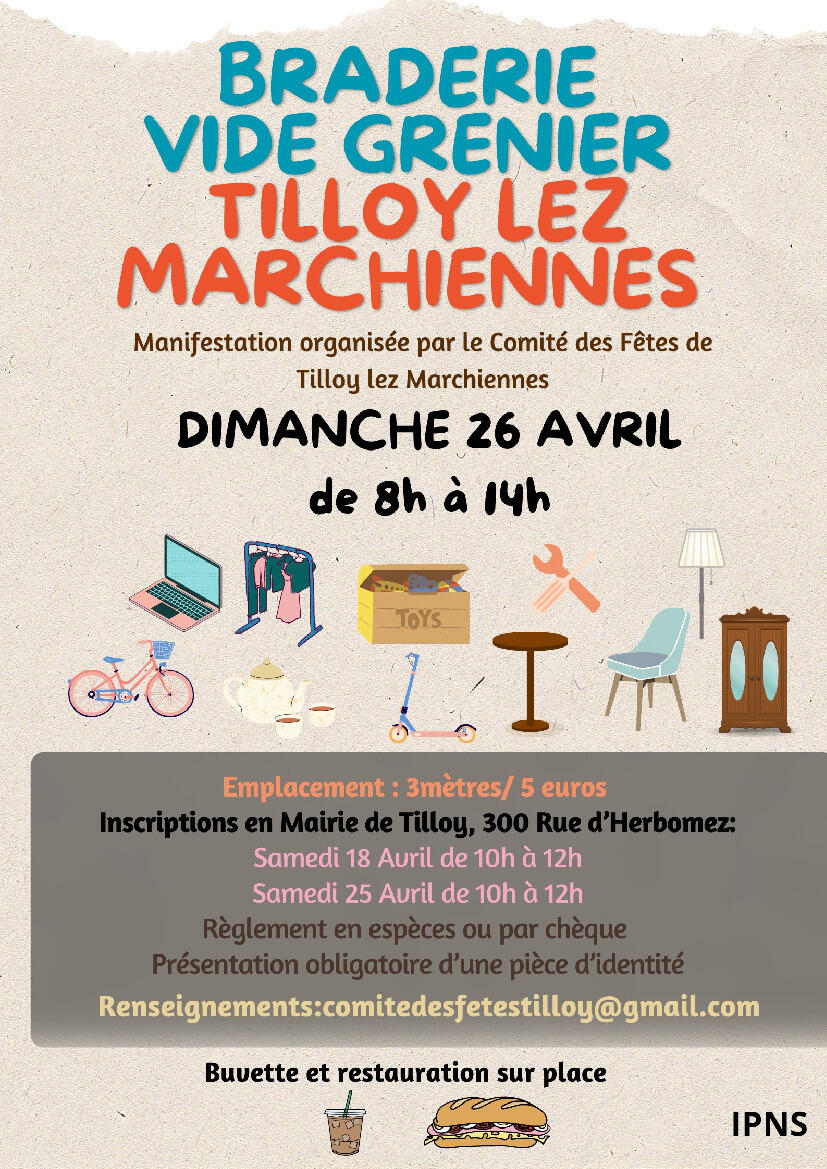 BRADERIE
VIDE GRENIER
TILLOY LEZ
MARCHIENNES

Manifestation organisée par le Comité des Fêtes de Tilloy lez Marchiennes

DIMANCHE 26 AVRIL
de 8h à 14h

TOYS

Emplacement : 3mètres/ 5 euros
Inscriptions en Mairie de Tilloy, 300 Rue d'Herbomez:
Samedi 18 Avril de 10h à 12h
Samedi 25 Avril de 10h à 12h
Règlement en espèces ou par chèque
Présentation obligatoire d'une pièce d'identité
Renseignements:comitedesfetestilloy@gmail.com

Buvette et restauration sur place

IPNS